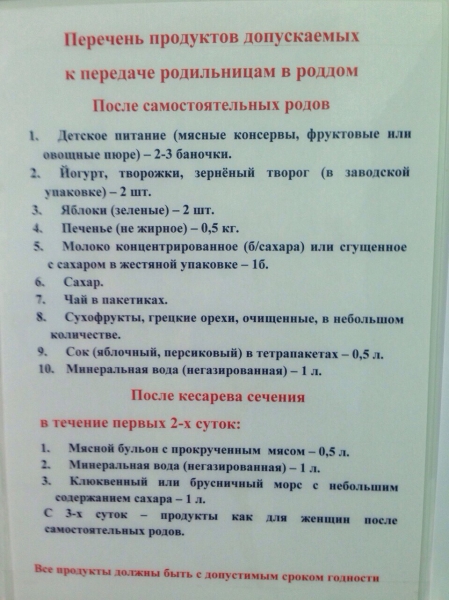 Перечень продуктов допускаемых

к передаче родильницам в роддом

После самостоятельных родов

1. Детское питание (мясные консервы, фруктовые или овощные пюре) – 2-3 баночки.
2. Йогурт, творожки, зернёный творог (в заводской упаковке) – 2 шт.
3. Яблоки (зеленые) – 2 шт.
4. Печенье (не жирное) – 0,5 кг.
5. Молоко концентрированное (б/сахара) или сгущенное с сахаром в жестяной упаковке – 1б.
6. Сахар.
7. Чай в пакетиках.
8. Сухофрукты, грецкие орехи, очищенные, в небольшом количестве.
9. Сок (яблочный, персиковый) в тетрапакетах – 0,5 л.
10. Минеральная вода (негазированная) – 1 л.

После кесарева сечения

в течение первых 2-х суток:

1. Мясной бульон с прокрученным мясом – 0,5 л.
2. Минеральная вода (негазированная) – 1 л.
3. Клюквенный или брусничный морс с небольшим содержанием сахара – 1 л.

С 3-х суток – продукты как для женщин после самостоятельных родов.

Все продукты должны быть с допустимым сроком годности